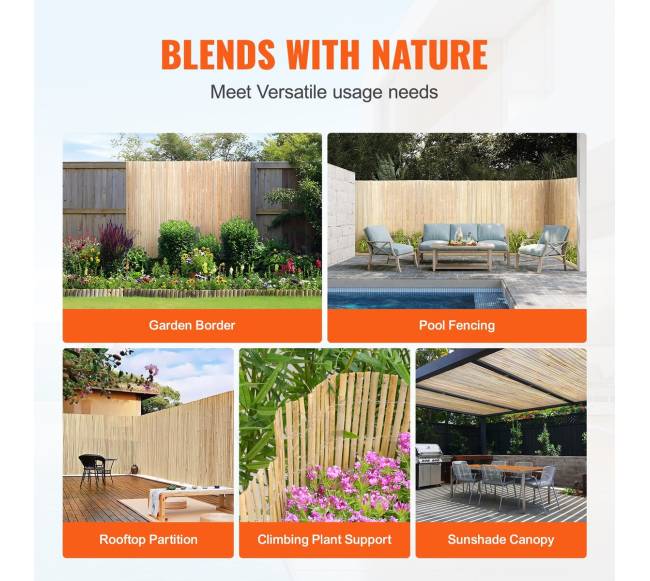 BLENDS WITH NATURE
Meet Versatile usage needs

Garden Border

Pool Fencing

Rooftop Partition

Climbing Plant Support

Sunshade Canopy